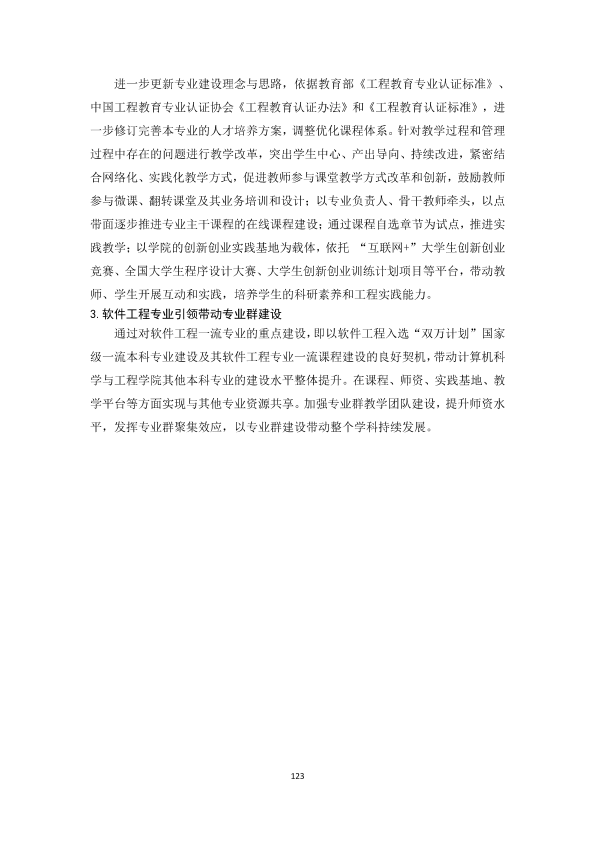 进一步更新专业建设理念与思路，依据教育部《工程教育专业认证标准》、中国工程教育专业认证协会《工程教育认证办法》和《工程教育认证标准》，进一步修订完善本专业的人才培养方案，调整优化课程体系。针对教学过程和管理过程中存在的问题进行教学改革，突出学生中心、产出导向、持续改进，紧密结合网络化、实践化教学方式，促进教师参与课堂教学方式改革和创新，鼓励教师参与微课、翻转课堂及其业务培训和设计；以专业负责人、骨干教师牵头，以点带面逐步推进专业主干课程的在线课程建设；通过课程自选章节为试点，推进实践教学；以学院的创新创业实践基地为载体，依托“互联网+”大学生创新创业竞赛、全国大学生程序设计大赛、大学生创新创业训练计划项目等平台，带动教师、学生开展互动和实践，培养学生的科研素养和工程实践能力。

3.软件工程专业引领带动专业群建设

通过对软件工程一流专业的重点建设，即以软件工程入选“双万计划”国家级一流本科专业建设及其软件工程专业一流课程建设的良好契机，带动计算机科学与工程学院其他本科专业的建设水平整体提升。在课程、师资、实践基地、教学平台等方面实现与其他专业资源共享。加强专业群教学团队建设，提升师资水平，发挥专业群聚集效应，以专业群建设带动整个学科持续发展。

123